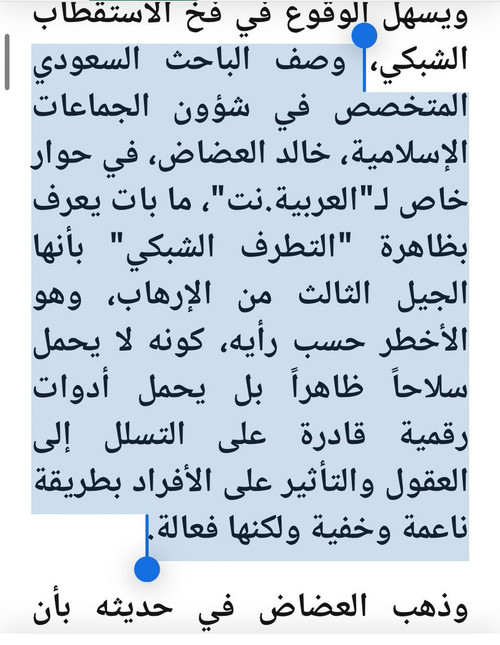 ويسهل الوقوع في فخ الاستقطاب الشبكي، وصف الباحث السعودي المتخصص في شؤون الجماعات الإسلامية، خالد العضاض، في حوار خاص لـ"العربية.نت"، ما بات يعرف بظاهرة "التطرف الشبكي" بأنها الجيل الثالث من الإرهاب، وهو الأخطر حسب رأيه، كونه لا يحمل سلاحاً ظاهراً بل يحمل أدوات رقمية قادرة على التسلل إلى العقول والتأثير على الأفراد بطريقة ناعمة وخفية ولكنها فعالة.

وذهب العضاض في حديثه بأن